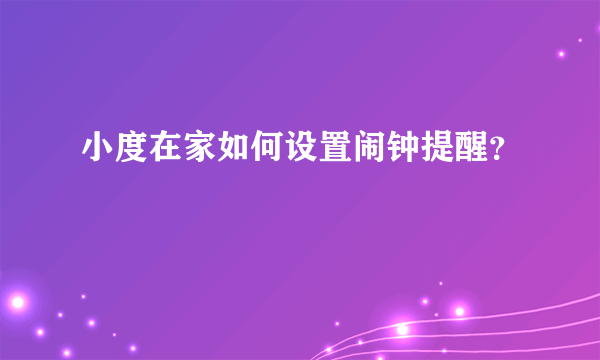 小度在家如何设置闹钟提醒?